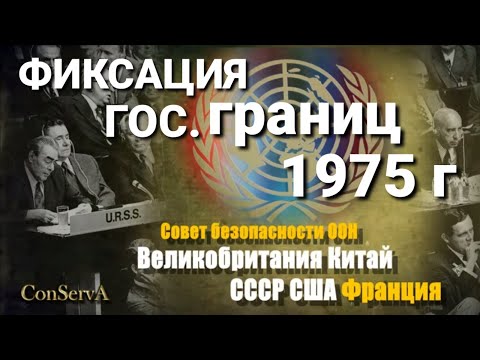 ФИКСАЦИЯ гос. границ 1975 г

U.R.S.S.

Совет безопасности ООН
Великобритания Китай
СССР США Франция

ConServA